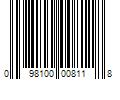 0 98100 00811 8